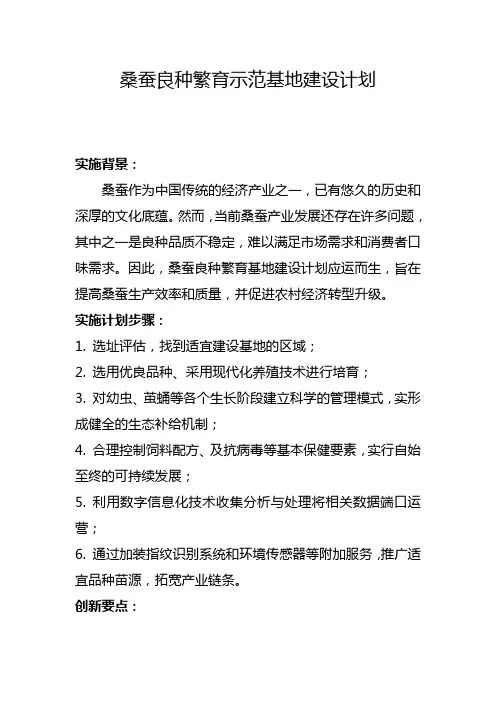 桑蚕良种繁育示范基地建设计划

实施背景：

桑蚕作为中国传统的经济产业之一，已有悠久的历史和深厚的文化底蕴。然而，当前桑蚕产业发展还存在许多问题，其中之一是良种品质不稳定，难以满足市场需求和消费者口味需求。因此，桑蚕良种繁育基地建设计划应运而生，旨在提高桑蚕生产效率和质量，并促进农村经济转型升级。

实施计划步骤：

1. 选址评估，找到适宜建设基地的区域；

2. 选用优良品种、采用现代化养殖技术进行培育；

3. 对幼虫、茧蛹等各个生长阶段建立科学的管理模式，实形成健全的生态补给机制；

4. 合理控制饲料配方、及抗病毒等基本保健要素，实行自始至终的可持续发展；

5. 利用数字信息化技术收集分析与处理将相关数据端口运营；

6. 通过加装指纹识别系统和环境传感器等附加服务，推广适宜品种苗源，拓宽产业链条。

创新要点：